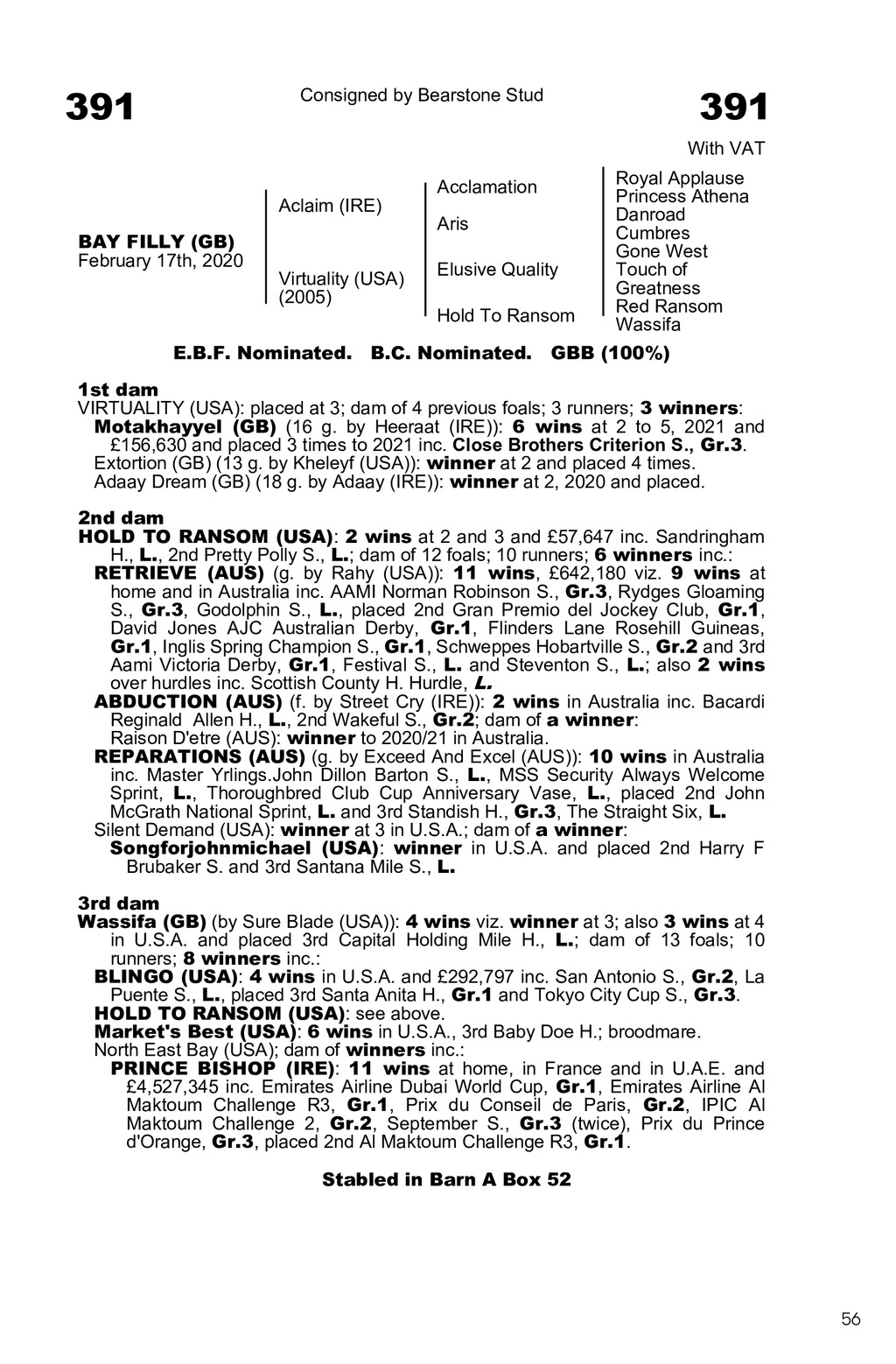 391

Consigned by Bearstone Stud

391

With VAT

BAY FILLY (GB)
February 17th, 2020

Aclaim (IRE)

Virtuality (USA)
(2005)

Acclamation

Aris

Elusive Quality

Hold To Ransom

Royal Applause
Princess Athena
Danroad
Cumbres
Gone West
Touch of Greatness
Red Ransom
Wassifa

E.B.F. Nominated. B.C. Nominated. GBB (100%)

1st dam
VIRTUALITY (USA): placed at 3; dam of 4 previous foals; 3 runners; 3 winners:
Motakhayyel (GB) (16 g. by Heeraat (IRE)): 6 wins at 2 to 5, 2021 and £156,630 and placed 3 times to 2021 inc. Close Brothers Criterion S., Gr.3.
Extortion (GB) (13 g. by Kheleyf (USA)): winner at 2 and placed 4 times.
Adaay Dream (GB) (18 g. by Adaay (IRE)): winner at 2, 2020 and placed.

2nd dam
HOLD TO RANSOM (USA): 2 wins at 2 and 3 and £57,647 inc. Sandringham H., L., 2nd Pretty Polly S., L.; dam of 12 foals; 10 runners; 6 winners inc.:
RETRIEVE (AUS) (g. by Rahy (USA)): 11 wins, £642,180 viz. 9 wins at home and in Australia inc. AAMI Norman Robinson S., Gr.3, Rydges Gloaming S., Gr.3, Godolphin S., L., placed 2nd Gran Premio del Jockey Club, Gr.1, David Jones AJC Australian Derby, Gr.1, Flinders Lane Rosehill Guineas, Gr.1, Inglis Spring Champion S., Gr.1, Schweppes Hobartville S., Gr.2 and 3rd Aami Victoria Derby, Gr.1, Festival S., L. and Steventon S., L.; also 2 wins over hurdles inc. Scottish County H. Hurdle, L.
ABDUCTION (AUS) (f. by Street Cry (IRE)): 2 wins in Australia inc. Bacardi Reginald Allen H., L., 2nd Wakeful S., Gr.2; dam of a winner:
Raison D'etre (AUS): winner to 2020/21 in Australia.
REPARATIONS (AUS) (g. by Exceed And Excel (AUS)): 10 wins in Australia inc. Master Yrlings.John Dillon Barton S., L., MSS Security Always Welcome Sprint, L., Thoroughbred Club Cup Anniversary Vase, L., placed 2nd John McGrath National Sprint, L. and 3rd Standish H., Gr.3, The Straight Six, L.
Silent Demand (USA): winner at 3 in U.S.A.; dam of a winner:
Songforjohnmichael (USA): winner in U.S.A. and placed 2nd Harry F Brubaker S. and 3rd Santana Mile S., L.

3rd dam
Wassifa (GB) (by Sure Blade (USA)): 4 wins viz. winner at 3; also 3 wins at 4 in U.S.A. and placed 3rd Capital Holding Mile H., L.; dam of 13 foals; 10 runners; 8 winners inc.:
BLINGO (USA): 4 wins in U.S.A. and £292,797 inc. San Antonio S., Gr.2, La Puente S., L., placed 3rd Santa Anita H., Gr.1 and Tokyo City Cup S., Gr.3.
HOLD TO RANSOM (USA): see above.
Market's Best (USA): 6 wins in U.S.A., 3rd Baby Doe H.; broodmare.
North East Bay (USA); dam of winners inc.:
PRINCE BISHOP (IRE): 11 wins at home, in France and in U.A.E. and £4,527,345 inc. Emirates Airline Dubai World Cup, Gr.1, Emirates Airline Al Maktoum Challenge R3, Gr.1, Prix du Conseil de Paris, Gr.2, IPIC Al Maktoum Challenge 2, Gr.2, September S., Gr.3 (twice), Prix du Prince d'Orange, Gr.3, placed 2nd Al Maktoum Challenge R3, Gr.1.

Stabled in Barn A Box 52

56